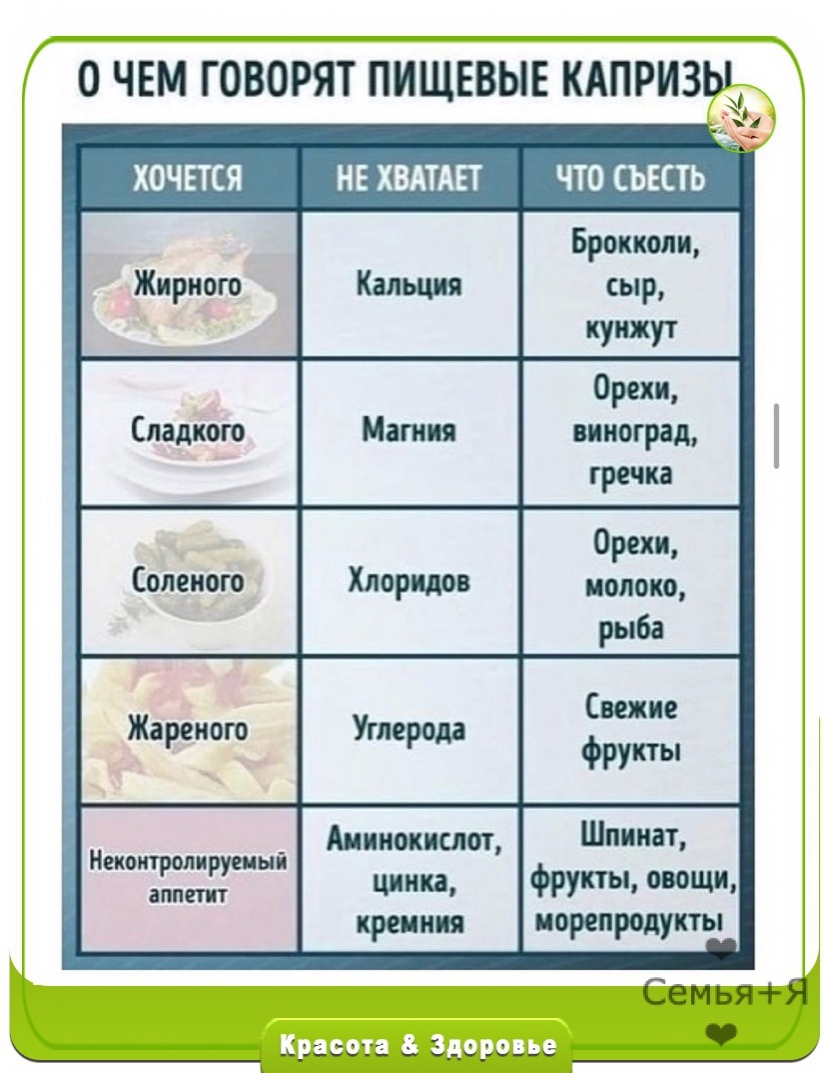 О ЧЕМ ГОВОРЯТ ПИЩЕВЫЕ КАПРИЗЫ

| ХОЧЕТСЯ | НЕ ХВАТАЕТ | ЧТО СЪЕСТЬ |
|---|---|---|
| Жирного | Кальция | Брокколи, сыр, кунжут |
| Сладкого | Магния | Орехи, виноград, гречка |
| Соленого | Хлоридов | Орехи, молоко, рыба |
| Жареного | Углерода | Свежие фрукты |
| Неконтролируемый аппетит | Аминокислот, цинка, кремния | Шпинат, фрукты, овощи, морепродукты |

Семья+Я

Красота & Здоровье